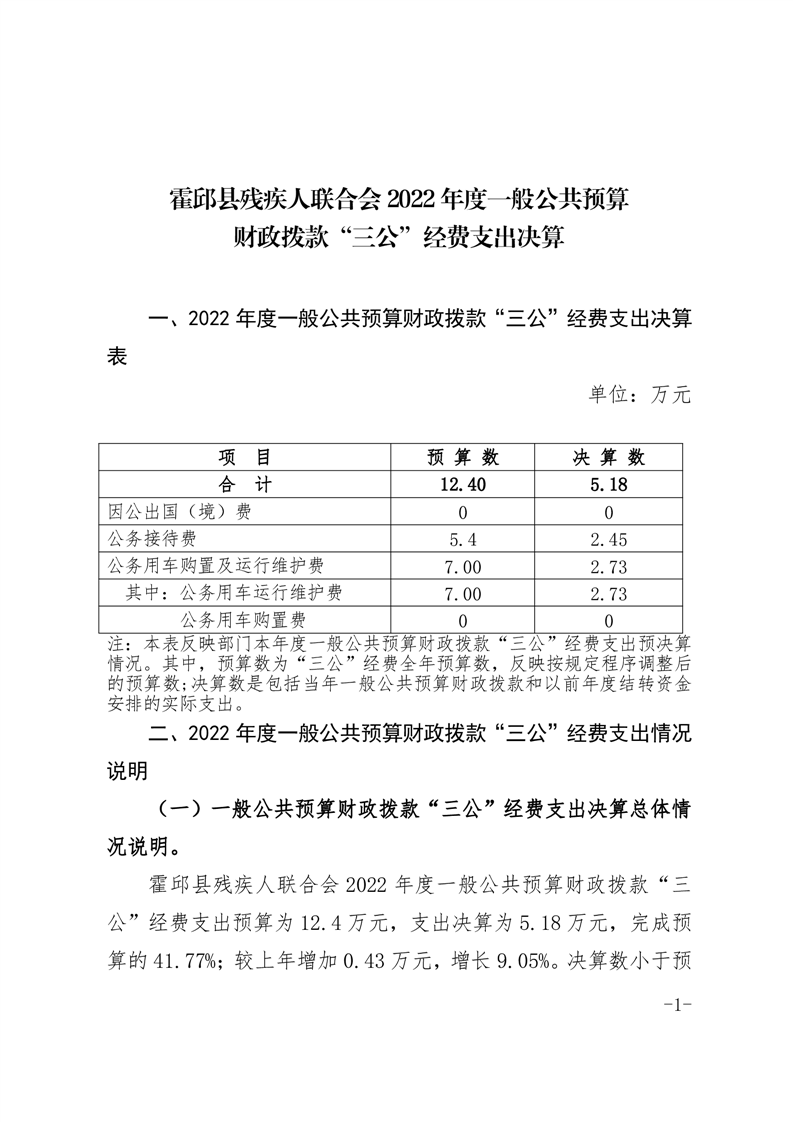 霍邱县残疾人联合会 2022 年度一般公共预算
财政拨款“三公”经费支出决算

一、2022 年度一般公共预算财政拨款“三公”经费支出决算表

单位：万元

| 项　目 | 预 算 数 | 决 算 数 |
|---|---|---|
| 合　计 | 12.40 | 5.18 |
| 因公出国（境）费 | 0 | 0 |
| 公务接待费 | 5.4 | 2.45 |
| 公务用车购置及运行维护费 | 7.00 | 2.73 |
| 其中：公务用车运行维护费 | 7.00 | 2.73 |
| 公务用车购置费 | 0 | 0 |

注：本表反映部门本年度一般公共预算财政拨款“三公”经费支出预决算情况。其中，预算数为“三公”经费全年预算数，反映按规定程序调整后的预算数；决算数是包括当年一般公共预算财政拨款和以前年度结转资金安排的实际支出。

二、2022 年度一般公共预算财政拨款“三公”经费支出情况说明

（一）一般公共预算财政拨款“三公”经费支出决算总体情况说明。

霍邱县残疾人联合会 2022 年度一般公共预算财政拨款“三公”经费支出预算为 12.4 万元，支出决算为 5.18 万元，完成预算的 41.77%；较上年增加 0.43 万元，增长 9.05%。决算数小于预

-1-